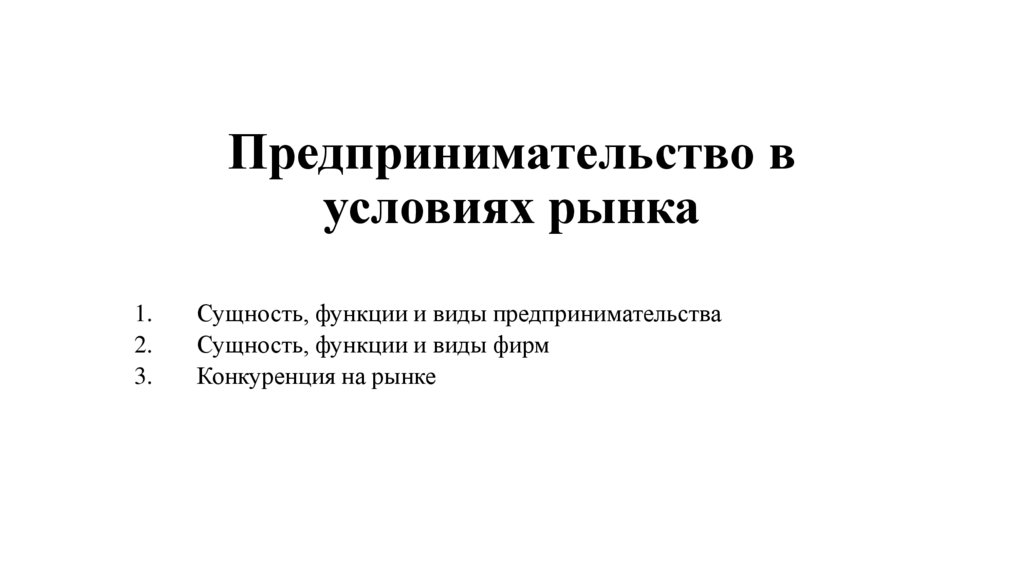 Предпринимательство в условиях рынка

1. Сущность, функции и виды предпринимательства
2. Сущность, функции и виды фирм
3. Конкуренция на рынке